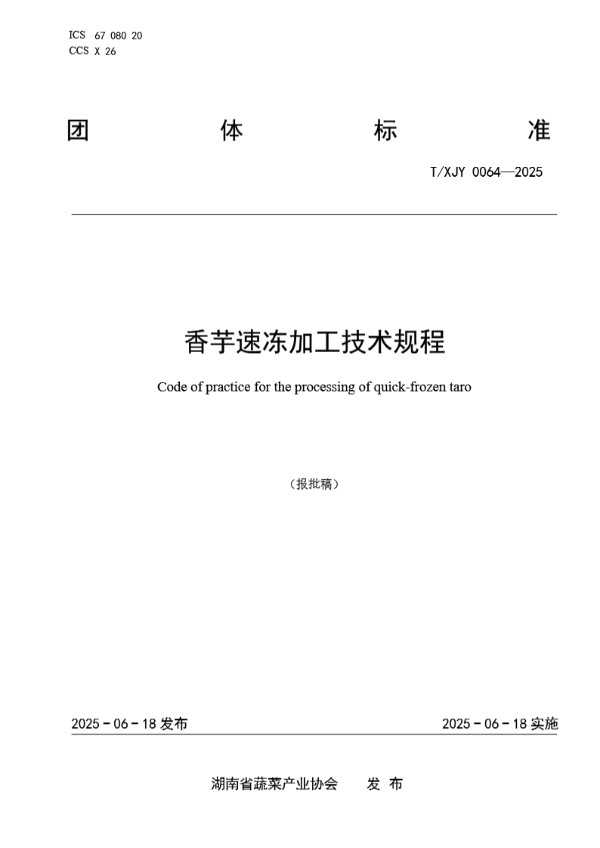 ICS 67 080 20
CCS X 26

团 体 标 准

T/XJY 0064—2025

香芋速冻加工技术规程

Code of practice for the processing of quick-frozen taro

（报批稿）

2025 - 06 - 18 发布

2025 - 06 - 18 实施

湖南省蔬菜产业协会 发 布